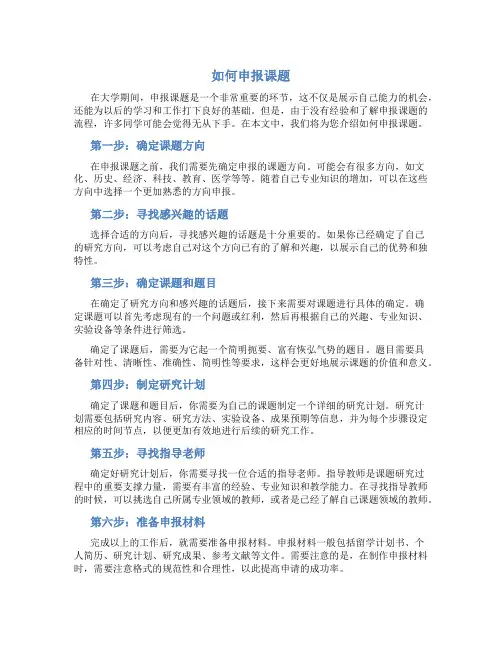 如何申报课题

在大学期间，申报课题是一个非常重要的环节，这不仅是展示自己能力的机会，还能为以后的学习和工作打下良好的基础。但是，由于没有经验和了解申报课题的流程，许多同学可能会觉得无从下手。在本文中，我们将为您介绍如何申报课题。

第一步：确定课题方向

在申报课题之前，我们需要先确定申报的课题方向。可能会有很多方向，如文化、历史、经济、科技、教育、医学等等。随着自己专业知识的增加，可以在这些方向中选择一个更加熟悉的方向申报。

第二步：寻找感兴趣的话题

选择合适的方向后，寻找感兴趣的话题是十分重要的。如果你已经确定了自己的研究方向，可以考虑自己对这个方向已有的了解和兴趣，以展示自己的优势和独特性。

第三步：确定课题和题目

在确定了研究方向和感兴趣的话题后，接下来需要对课题进行具体的确定。确定课题可以首先考虑现有的一个问题或红利，然后再根据自己的兴趣、专业知识、实验设备等条件进行筛选。

确定了课题后，需要为它起一个简明扼要、富有恢弘气势的题目。题目需要具备针对性、清晰性、准确性、简明性等要求，这样会更好地展示课题的价值和意义。

第四步：制定研究计划

确定了课题和题目后，你需要为自己的课题制定一个详细的研究计划。研究计划需要包括研究内容、研究方法、实验设备、成果预期等信息，并为每个步骤设定相应的时间节点，以便更加有效地进行后续的研究工作。

第五步：寻找指导老师

确定好研究计划后，你需要寻找一位合适的指导老师。指导教师是课题研究过程中的重要支撑力量，需要有丰富的经验、专业知识和教学能力。在寻找指导教师的时候，可以挑选自己所属专业领域的教师，或者是已经了解自己课题领域的教师。

第六步：准备申报材料

完成以上的工作后，就需要准备申报材料。申报材料一般包括留学计划书、个人简历、研究计划、研究成果、参考文献等文件。需要注意的是，在制作申报材料时，需要注意格式的规范性和合理性，以此提高申请的成功率。